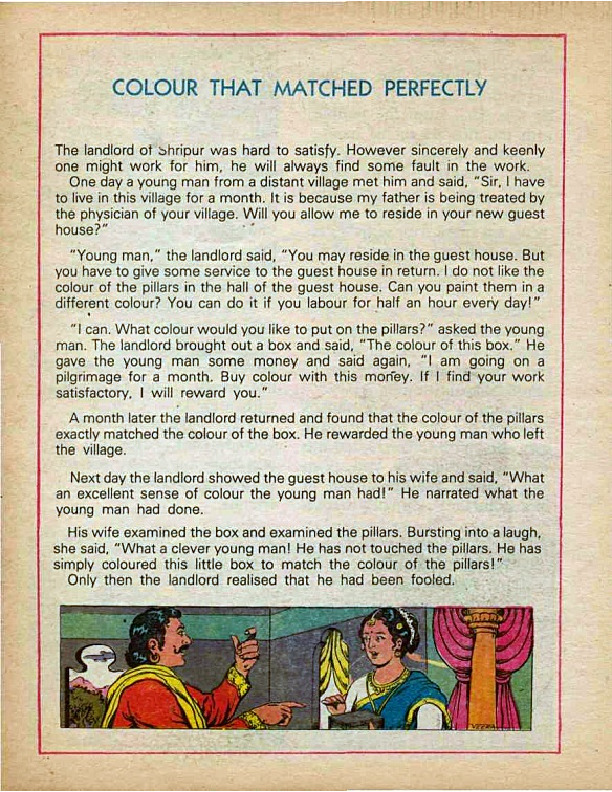 COLOUR THAT MATCHED PERFECTLY

The landlord of Shripur was hard to satisfy. However sincerely and keenly one might work for him, he will always find some fault in the work.
One day a young man from a distant village met him and said, "Sir, I have to live in this village for a month. It is because my father is being treated by the physician of your village. Will you allow me to reside in your new guest house?"

"Young man," the landlord said, "You may reside in the guest house. But you have to give some service to the guest house in return. I do not like the colour of the pillars in the hall of the guest house. Can you paint them in a different colour? You can do it if you labour for half an hour every day!"

"I can. What colour would you like to put on the pillars?" asked the young man. The landlord brought out a box and said, "The colour of this box." He gave the young man some money and said again, "I am going on a pilgrimage for a month. Buy colour with this money. If I find your work satisfactory, I will reward you."

A month later the landlord returned and found that the colour of the pillars exactly matched the colour of the box. He rewarded the young man who left the village.

Next day the landlord showed the guest house to his wife and said, "What an excellent sense of colour the young man had!" He narrated what the young man had done.

His wife examined the box and examined the pillars. Bursting into a laugh, she said, "What a clever young man! He has not touched the pillars. He has simply coloured this little box to match the colour of the pillars!"
Only then the landlord realised that he had been fooled.